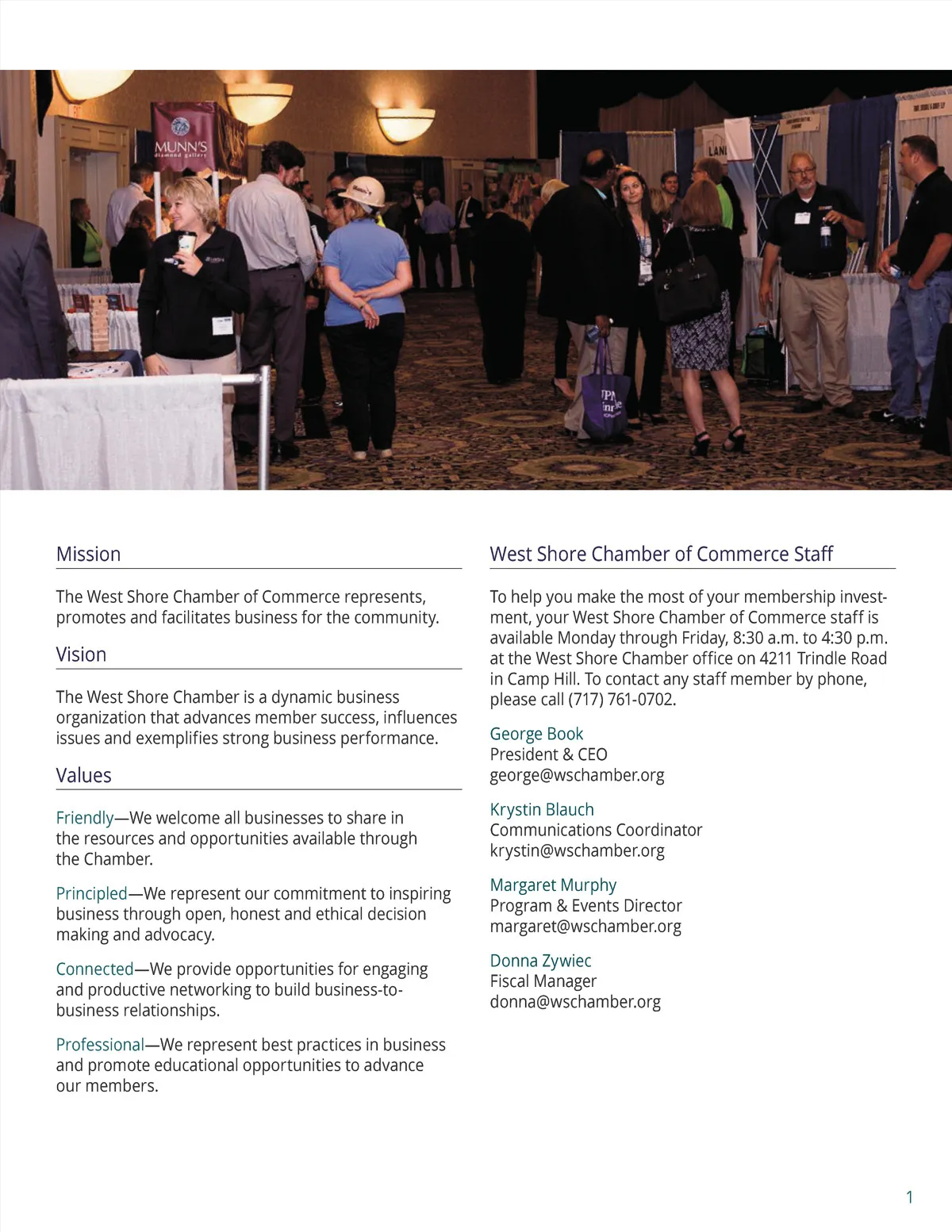 MUNN'S
diamond gallery

Mission

The West Shore Chamber of Commerce represents, promotes and facilitates business for the community.

Vision

The West Shore Chamber is a dynamic business organization that advances member success, influences issues and exemplifies strong business performance.

Values

Friendly—We welcome all businesses to share in the resources and opportunities available through the Chamber.

Principled—We represent our commitment to inspiring business through open, honest and ethical decision making and advocacy.

Connected—We provide opportunities for engaging and productive networking to build business-to-business relationships.

Professional—We represent best practices in business and promote educational opportunities to advance our members.

West Shore Chamber of Commerce Staff

To help you make the most of your membership investment, your West Shore Chamber of Commerce staff is available Monday through Friday, 8:30 a.m. to 4:30 p.m. at the West Shore Chamber office on 4211 Trindle Road in Camp Hill. To contact any staff member by phone, please call (717) 761-0702.

George Book
President & CEO
george@wschamber.org

Krystin Blauch
Communications Coordinator
krystin@wschamber.org

Margaret Murphy
Program & Events Director
margaret@wschamber.org

Donna Zywiec
Fiscal Manager
donna@wschamber.org

1